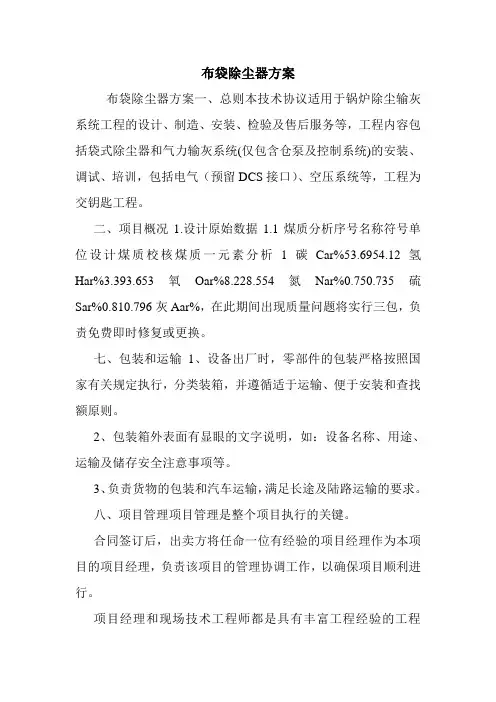 布袋除尘器方案

布袋除尘器方案一、总则本技术协议适用于锅炉除尘输灰系统工程的设计、制造、安装、检验及售后服务等，工程内容包括袋式除尘器和气力输灰系统(仅包含仓泵及控制系统)的安装、调试、培训，包括电气（预留 DCS 接口）、空压系统等，工程为交钥匙工程。

二、项目概况 1.设计原始数据 1.1 煤质分析序号名称符号单位设计煤质校核煤质一元素分析 1 碳 Car%53.6954.12 氢 Har%3.393.653 氧 Oar%8.228.554 氮 Nar%0.750.735 硫 Sar%0.810.796 灰 Aar%，在此期间出现质量问题将实行三包，负责免费即时修复或更换。

七、包装和运输 1、设备出厂时，零部件的包装严格按照国家有关规定执行，分类装箱，并遵循适于运输、便于安装和查找额原则。

2、包装箱外表面有显眼的文字说明，如：设备名称、用途、运输及储存安全注意事项等。

3、负责货物的包装和汽车运输，满足长途及陆路运输的要求。

八、项目管理项目管理是整个项目执行的关键。

合同签订后，出卖方将任命一位有经验的项目经理作为本项目的项目经理，负责该项目的管理协调工作，以确保项目顺利进行。

项目经理和现场技术工程师都是具有丰富工程经验的工程